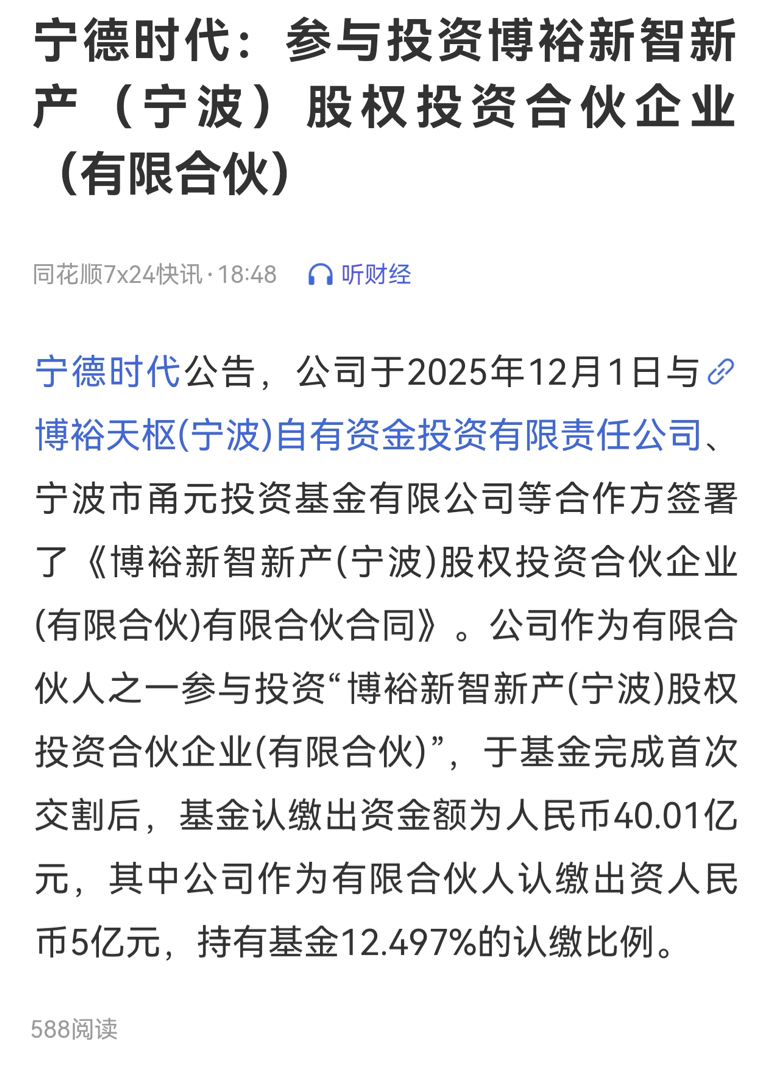 宁德时代：参与投资博裕新智新产（宁波）股权投资合伙企业（有限合伙）

同花顺7x24快讯 · 18:48 听财经

宁德时代公告，公司于2025年12月1日与博裕天枢(宁波)自有资金投资有限责任公司、宁波市甬元投资基金有限公司等合作方签署了《博裕新智新产(宁波)股权投资合伙企业(有限合伙)有限合伙合同》。公司作为有限合伙人之一参与投资“博裕新智新产(宁波)股权投资合伙企业(有限合伙)”，于基金完成首次交割后，基金认缴出资金额为人民币40.01亿元，其中公司作为有限合伙人认缴出资人民币5亿元，持有基金12.497%的认缴比例。

588阅读